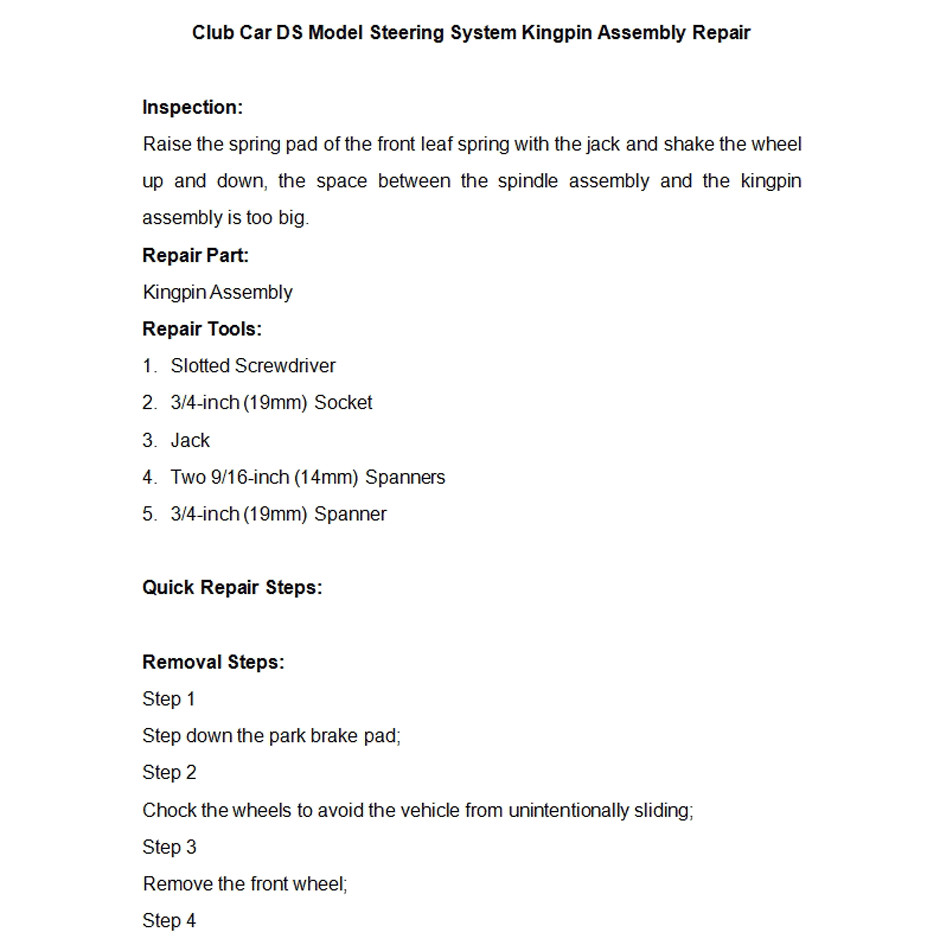 Club Car DS Model Steering System Kingpin Assembly Repair

Inspection:
Raise the spring pad of the front leaf spring with the jack and shake the wheel up and down, the space between the spindle assembly and the kingpin assembly is too big.

Repair Part:
Kingpin Assembly

Repair Tools:
1. Slotted Screwdriver
2. 3/4-inch (19mm) Socket
3. Jack
4. Two 9/16-inch (14mm) Spanners
5. 3/4-inch (19mm) Spanner

Quick Repair Steps:

Removal Steps:
Step 1
Step down the park brake pad;
Step 2
Chock the wheels to avoid the vehicle from unintentionally sliding;
Step 3
Remove the front wheel;
Step 4